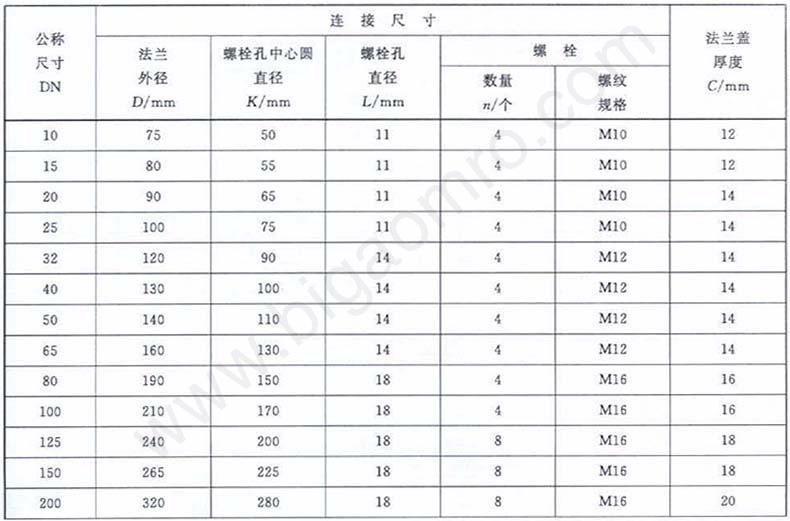 | 公称尺寸 DN | 连接尺寸 法兰外径 $D$/mm | 连接尺寸 螺栓孔中心圆直径 $K$/mm | 连接尺寸 螺栓孔直径 $L$/mm | 连接尺寸 螺栓 数量 $n$/个 | 连接尺寸 螺栓 螺纹规格 | 法兰盖厚度 $C$/mm |
|---|---|---|---|---|---|---|
| 10 | 75 | 50 | 11 | 4 | M10 | 12 |
| 15 | 80 | 55 | 11 | 4 | M10 | 12 |
| 20 | 90 | 65 | 11 | 4 | M10 | 14 |
| 25 | 100 | 75 | 11 | 4 | M10 | 14 |
| 32 | 120 | 90 | 14 | 4 | M12 | 14 |
| 40 | 130 | 100 | 14 | 4 | M12 | 14 |
| 50 | 140 | 110 | 14 | 4 | M12 | 14 |
| 65 | 160 | 130 | 14 | 4 | M12 | 14 |
| 80 | 190 | 150 | 18 | 4 | M16 | 16 |
| 100 | 210 | 170 | 18 | 4 | M16 | 16 |
| 125 | 240 | 200 | 18 | 8 | M16 | 18 |
| 150 | 265 | 225 | 18 | 8 | M16 | 18 |
| 200 | 320 | 280 | 18 | 8 | M16 | 20 |

www.bigaomro.com